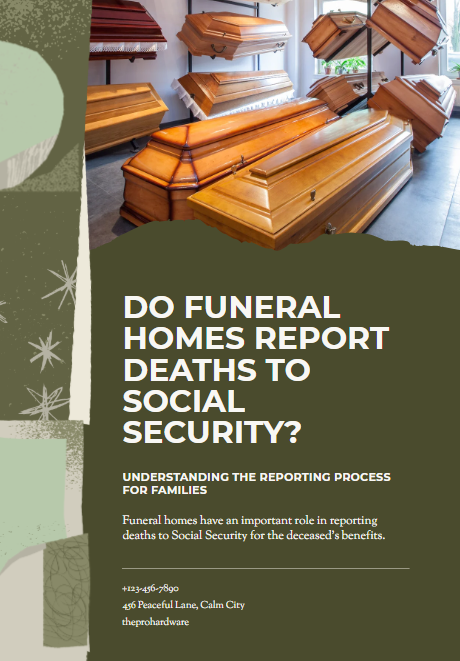 DO FUNERAL HOMES REPORT DEATHS TO SOCIAL SECURITY?

UNDERSTANDING THE REPORTING PROCESS FOR FAMILIES

Funeral homes have an important role in reporting deaths to Social Security for the deceased's benefits.

+123-456-7890
456 Peaceful Lane, Calm City
theprohardware